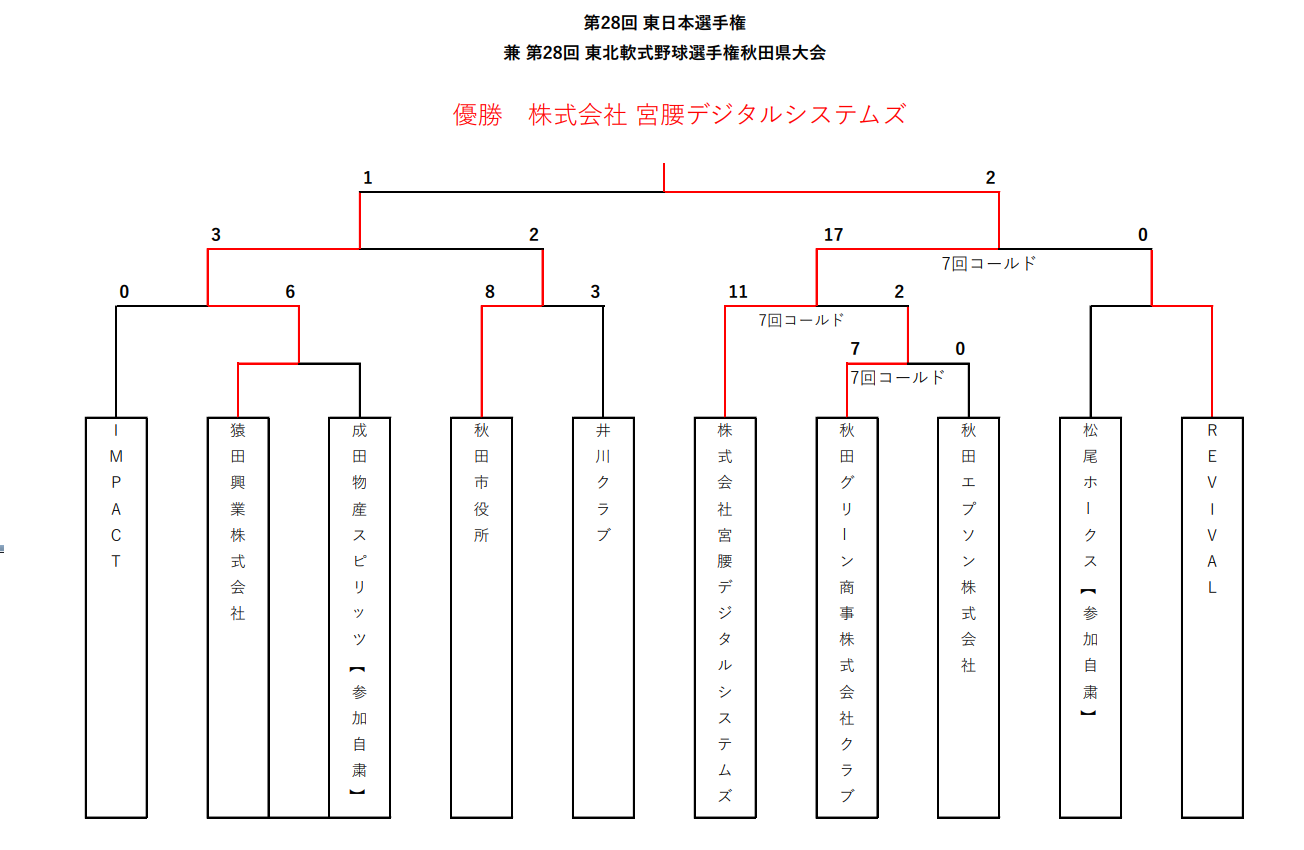 第28回 東日本選手権
兼 第28回 東北軟式野球選手権秋田県大会

優勝　株式会社 宮腰デジタルシステムズ

1
2
3
2
17
0
7回コールド
0
6
8
3
11
2
7回コールド
7
0
7回コールド

IMPACT

猿田興業株式会社

成田物産スピリッツ【参加自粛】

秋田市役所

井川クラブ

株式会社宮腰デジタルシステムズ

秋田グリーン商事株式会社クラブ

秋田エプソン株式会社

松尾ホークス【参加自粛】

REVIVAL